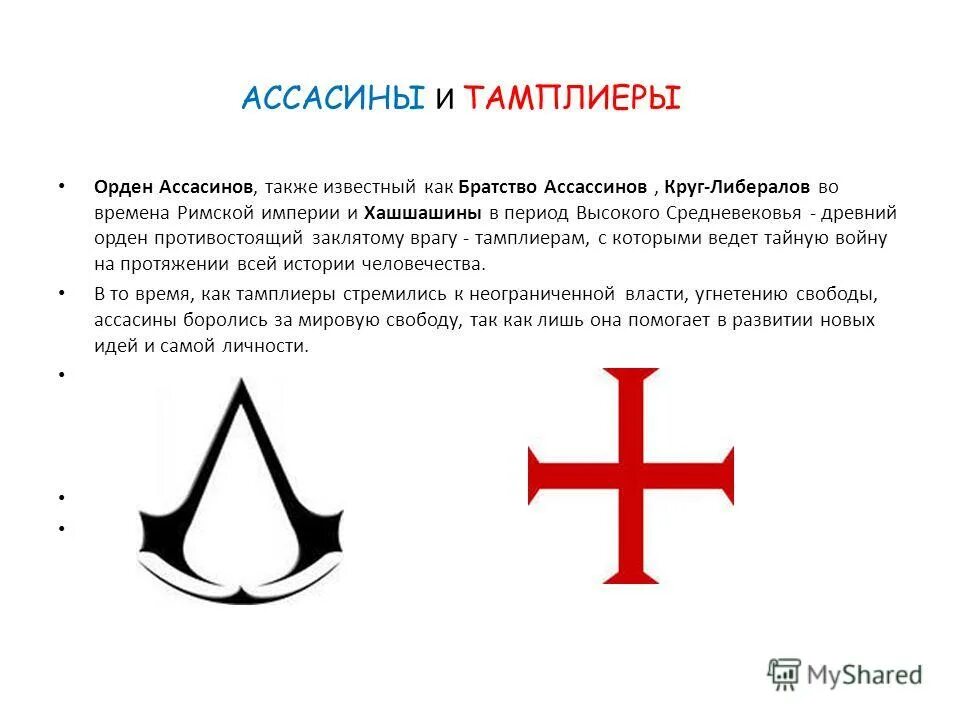 АССАСИНЫ И ТАМПЛИЕРЫ

• Орден Ассасинов, также известный как Братство Ассассинов , Круг-Либералов во времена Римской империи и Хашшашины в период Высокого Средневековья - древний орден противостоящий заклятому врагу - тамплиерам, с которыми ведет тайную войну на протяжении всей истории человечества.

• В то время, как тамплиеры стремились к неограниченной власти, угнетению свободы, ассасины боролись за мировую свободу, так как лишь она помогает в развитии новых идей и самой личности.

•

•

•

MyShared